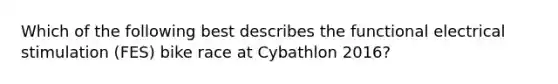 Which of the following best describes the functional electrical stimulation (FES) bike race at Cybathlon 2016?